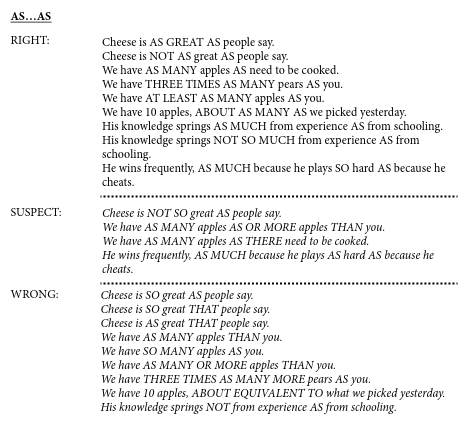 AS…AS

RIGHT:

Cheese is AS GREAT AS people say.
Cheese is NOT AS great AS people say.
We have AS MANY apples AS need to be cooked.
We have THREE TIMES AS MANY pears AS you.
We have AT LEAST AS MANY apples AS you.
We have 10 apples, ABOUT AS MANY AS we picked yesterday.
His knowledge springs AS MUCH from experience AS from schooling.
His knowledge springs NOT SO MUCH from experience AS from schooling.
He wins frequently, AS MUCH because he plays SO hard AS because he cheats.

SUSPECT:

Cheese is NOT SO great AS people say.
We have AS MANY apples AS OR MORE apples THAN you.
We have AS MANY apples AS THERE need to be cooked.
He wins frequently, AS MUCH because he plays AS hard AS because he cheats.

WRONG:

Cheese is SO great AS people say.
Cheese is SO great THAT people say.
Cheese is AS great THAT people say.
We have AS MANY apples THAN you.
We have SO MANY apples AS you.
We have AS MANY OR MORE apples THAN you.
We have THREE TIMES AS MANY MORE pears AS you.
We have 10 apples, ABOUT EQUIVALENT TO what we picked yesterday.
His knowledge springs NOT from experience AS from schooling.